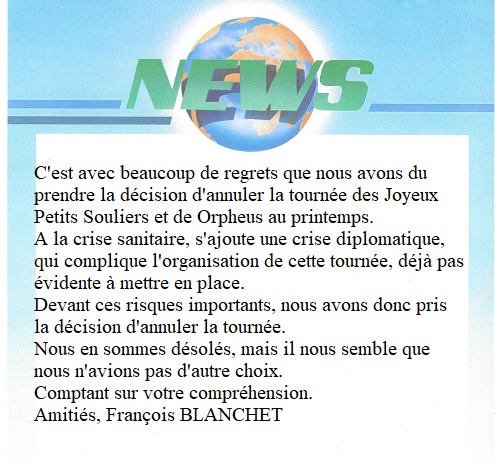 NEWS

C'est avec beaucoup de regrets que nous avons du prendre la décision d'annuler la tournée des Joyeux Petits Souliers et de Orpheus au printemps.
A la crise sanitaire, s'ajoute une crise diplomatique, qui complique l'organisation de cette tournée, déjà pas évidente à mettre en place.
Devant ces risques importants, nous avons donc pris la décision d'annuler la tournée.
Nous en sommes désolés, mais il nous semble que nous n'avions pas d'autre choix.
Comptant sur votre compréhension.
Amitiés, François BLANCHET